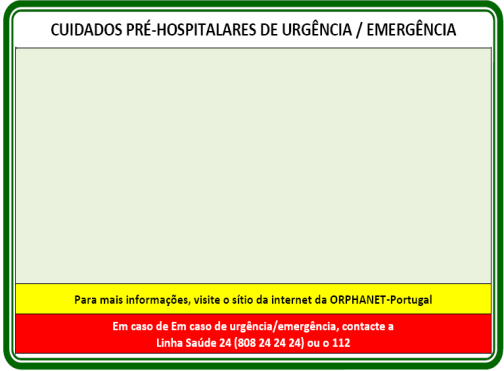 CUIDADOS PRÉ-HOSPITALARES DE URGÊNCIA / EMERGÊNCIA

Para mais informações, visite o sítio da internet da ORPHANET-Portugal

Em caso de Em caso de urgência/emergência, contacte a Linha Saúde 24 (808 24 24 24) ou o 112